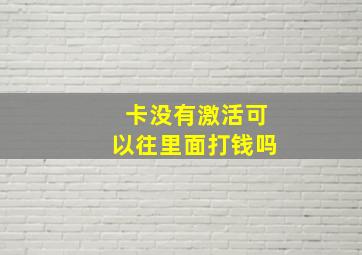 卡没有激活可以往里面打钱吗